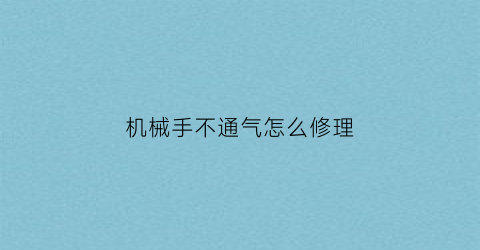 机械手不通气怎么修理